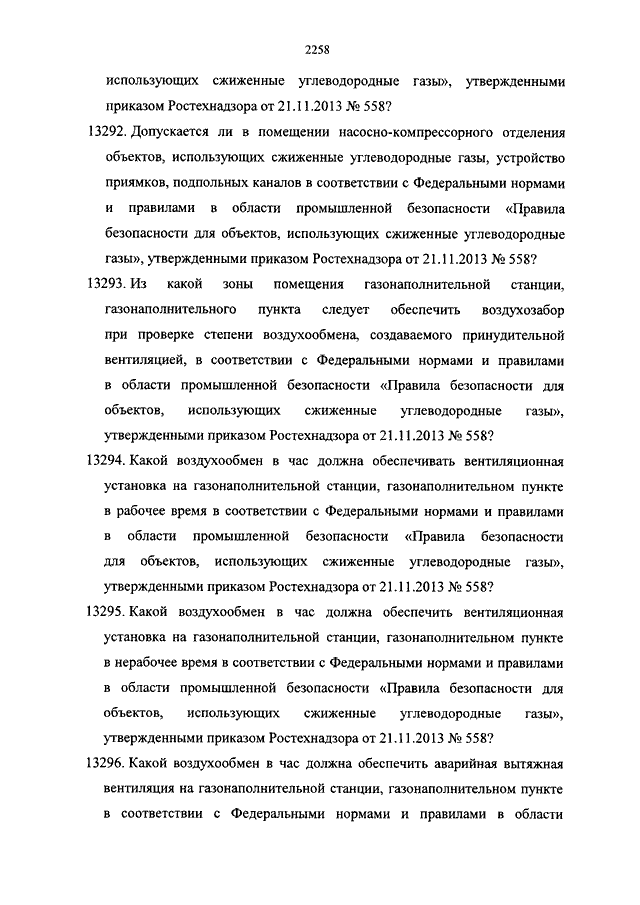 2258

использующих сжиженные углеводородные газы», утвержденными приказом Ростехнадзора от 21.11.2013 № 558?

13292. Допускается ли в помещении насосно-компрессорного отделения объектов, использующих сжиженные углеводородные газы, устройство приямков, подпольных каналов в соответствии с Федеральными нормами и правилами в области промышленной безопасности «Правила безопасности для объектов, использующих сжиженные углеводородные газы», утвержденными приказом Ростехнадзора от 21.11.2013 № 558?

13293. Из какой зоны помещения газонаполнительной станции, газонаполнительного пункта следует обеспечить воздухозабор при проверке степени воздухообмена, создаваемого принудительной вентиляцией, в соответствии с Федеральными нормами и правилами в области промышленной безопасности «Правила безопасности для объектов, использующих сжиженные углеводородные газы», утвержденными приказом Ростехнадзора от 21.11.2013 № 558?

13294. Какой воздухообмен в час должна обеспечивать вентиляционная установка на газонаполнительной станции, газонаполнительном пункте в рабочее время в соответствии с Федеральными нормами и правилами в области промышленной безопасности «Правила безопасности для объектов, использующих сжиженные углеводородные газы», утвержденными приказом Ростехнадзора от 21.11.2013 № 558?

13295. Какой воздухообмен в час должна обеспечить вентиляционная установка на газонаполнительной станции, газонаполнительном пункте в нерабочее время в соответствии с Федеральными нормами и правилами в области промышленной безопасности «Правила безопасности для объектов, использующих сжиженные углеводородные газы», утвержденными приказом Ростехнадзора от 21.11.2013 № 558?

13296. Какой воздухообмен в час должна обеспечить аварийная вытяжная вентиляция на газонаполнительной станции, газонаполнительном пункте в соответствии с Федеральными нормами и правилами в области